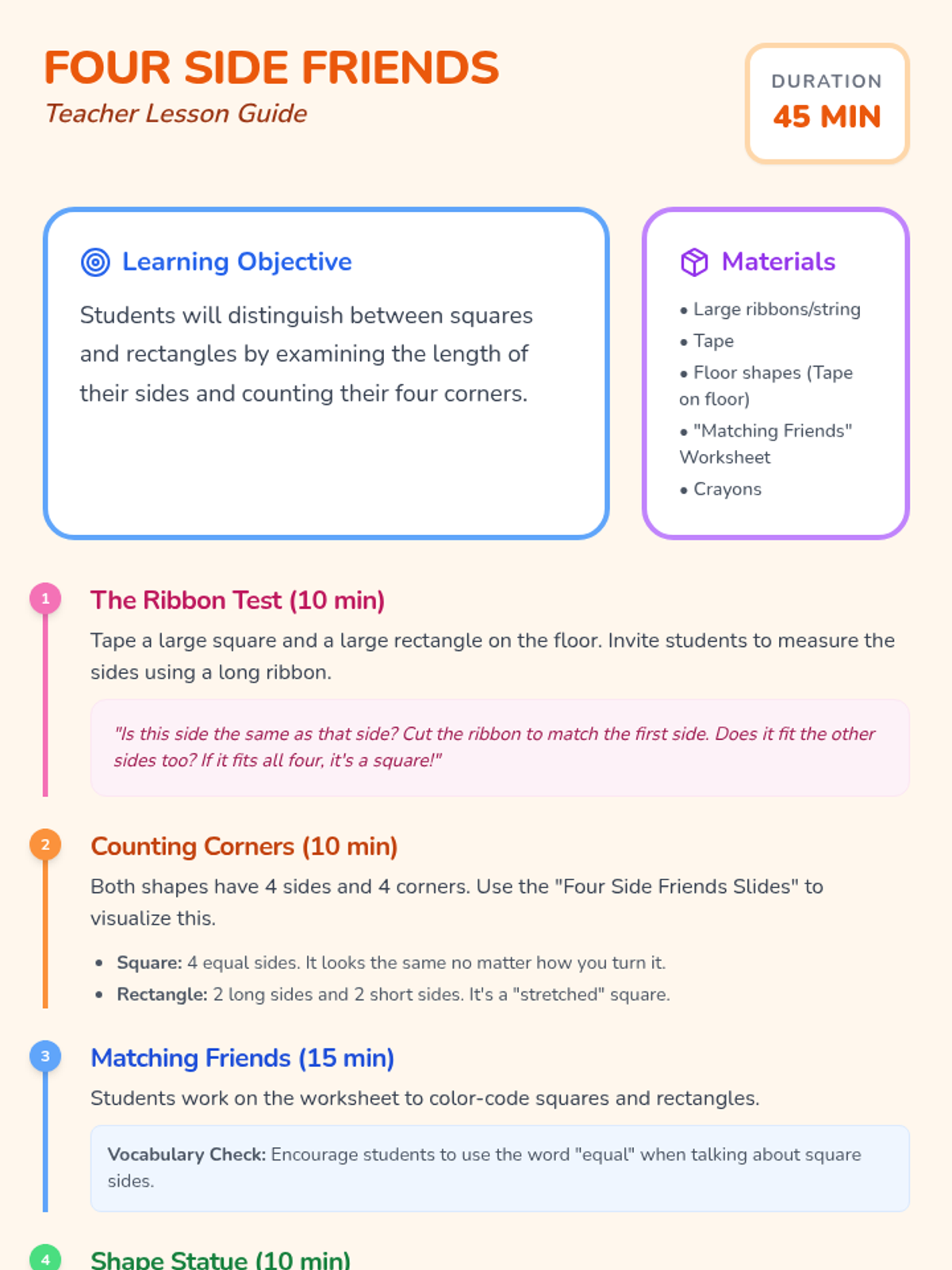 FOUR SIDE FRIENDS
Teacher Lesson Guide

DURATION
45 MIN

Learning Objective

Students will distinguish between squares and rectangles by examining the length of their sides and counting their four corners.

Materials

• Large ribbons/string
• Tape
• Floor shapes (Tape on floor)
• "Matching Friends" Worksheet
• Crayons

1
The Ribbon Test (10 min)

Tape a large square and a large rectangle on the floor. Invite students to measure the sides using a long ribbon.

"Is this side the same as that side? Cut the ribbon to match the first side. Does it fit the other sides too? If it fits all four, it's a square!"

2
Counting Corners (10 min)

Both shapes have 4 sides and 4 corners. Use the "Four Side Friends Slides" to visualize this.

• Square: 4 equal sides. It looks the same no matter how you turn it.
• Rectangle: 2 long sides and 2 short sides. It's a "stretched" square.

3
Matching Friends (15 min)

Students work on the worksheet to color-code squares and rectangles.

Vocabulary Check: Encourage students to use the word "equal" when talking about square sides.

4
Shape Statue (10 min)